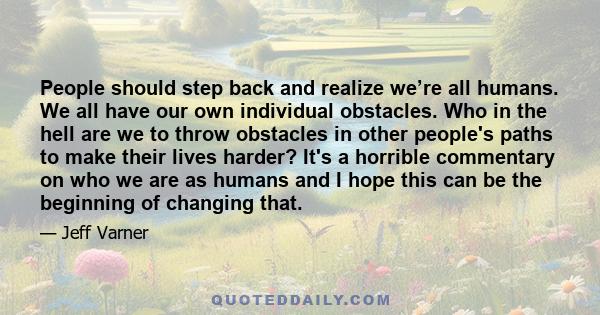 People should step back and realize we’re all humans. We all have our own individual obstacles. Who in the hell are we to throw obstacles in other people's paths to make their lives harder? It's a horrible commentary on who we are as humans and I hope this can be the beginning of changing that.

— Jeff Varner

QUOTEDDAILY.COM